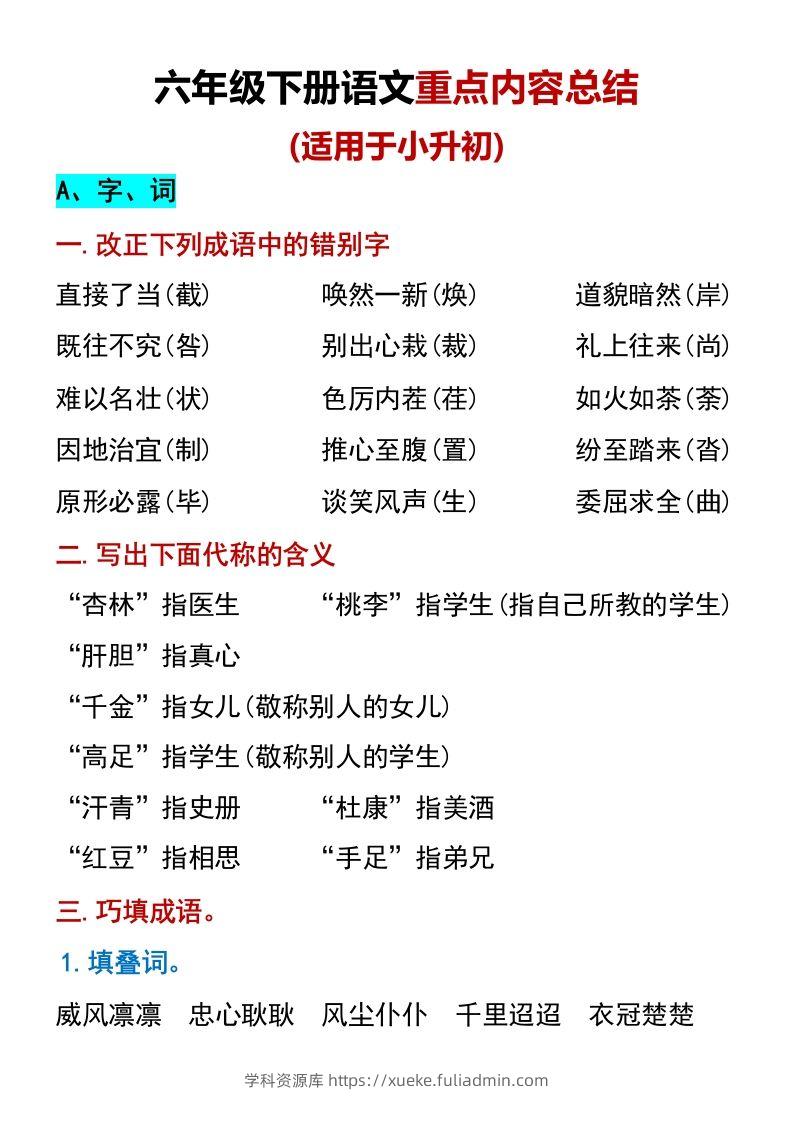 六年级下册语文重点内容总结

(适用于小升初)

A、字、词

一. 改正下列成语中的错别字

直接了当(截) 唤然一新(焕) 道貌暗然(岸)

既往不究(咎) 别出心栽(裁) 礼上往来(尚)

难以名壮(状) 色厉内茬(荏) 如火如茶(荼)

因地治宜(制) 推心至腹(置) 纷至踏来(沓)

原形必露(毕) 谈笑风声(生) 委屈求全(曲)

二. 写出下面代称的含义

“杏林”指医生 “桃李”指学生(指自己所教的学生)

“肝胆”指真心

“千金”指女儿(敬称别人的女儿)

“高足”指学生(敬称别人的学生)

“汗青”指史册 “杜康”指美酒

“红豆”指相思 “手足”指弟兄

三. 巧填成语。

1. 填叠词。

威风凛凛 忠心耿耿 风尘仆仆 千里迢迢 衣冠楚楚

学科资源库 https://xueke.fuliadmin.com